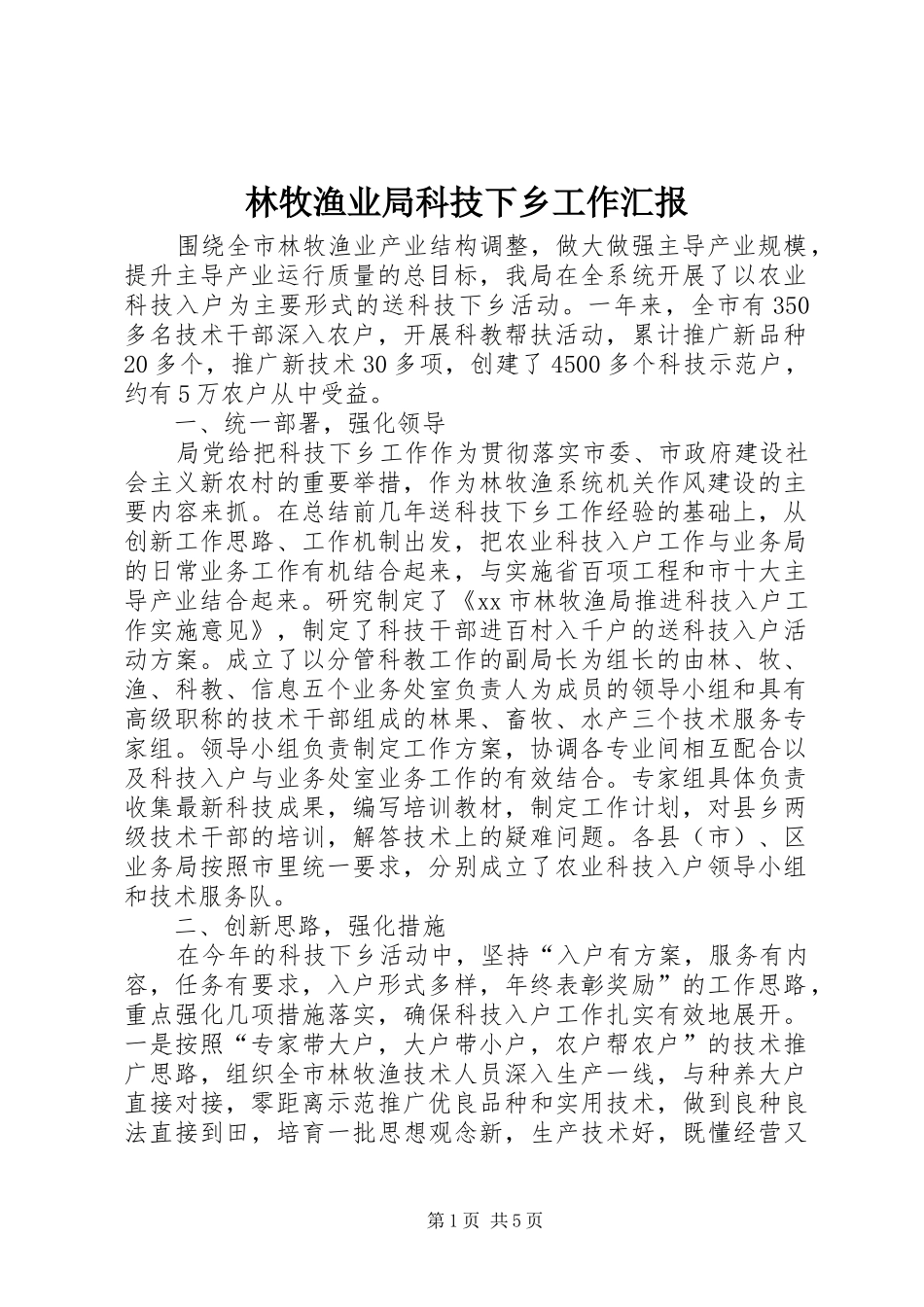 林牧渔业局科技下乡工作汇报

围绕全市林牧渔业产业结构调整，做大做强主导产业规模，提升主导产业运行质量的总目标，我局在全系统开展了以农业科技入户为主要形式的送科技下乡活动。一年来，全市有350多名技术干部深入农户，开展科教帮扶活动，累计推广新品种20多个，推广新技术30多项，创建了4500多个科技示范户，约有5万农户从中受益。

一、统一部署，强化领导

局党给把科技下乡工作作为贯彻落实市委、市政府建设社会主义新农村的重要举措，作为林牧渔系统机关作风建设的主要内容来抓。在总结前几年送科技下乡工作经验的基础上，从创新工作思路、工作机制出发，把农业科技入户工作与业务局的日常业务工作有机结合起来，与实施省百项工程和市十大主导产业结合起来。研究制定了《xx市林牧渔局推进科技入户工作实施意见》，制定了科技干部进百村入千户的送科技入户活动方案。成立了以分管科教工作的副局长为组长的由林、牧、渔、科教、信息五个业务处室负责人为成员的领导小组和具有高级职称的技术干部组成的林果、畜牧、水产三个技术服务专家组。领导小组负责制定工作方案，协调各专业间相互配合以及科技入户与业务处室业务工作的有效结合。专家组具体负责收集最新科技成果，编写培训教材，制定工作计划，对县乡两级技术干部的培训，解答技术上的疑难问题。各县（市）、区业务局按照市里统一要求，分别成立了农业科技入户领导小组和技术服务队。

二、创新思路，强化措施

在今年的科技下乡活动中，坚持“入户有方案，服务有内容，任务有要求，入户形式多样，年终表彰奖励”的工作思路，重点强化几项措施落实，确保科技入户工作扎实有效地展开。一是按照“专家带大户，大户带小户，农户帮农户”的技术推广思路，组织全市林牧渔技术人员深入生产一线，与种养大户直接对接，零距离示范推广优良品种和实用技术，做到良种良法直接到田，培育一批思想观念新，生产技术好，既懂经营又

第1页 共5页